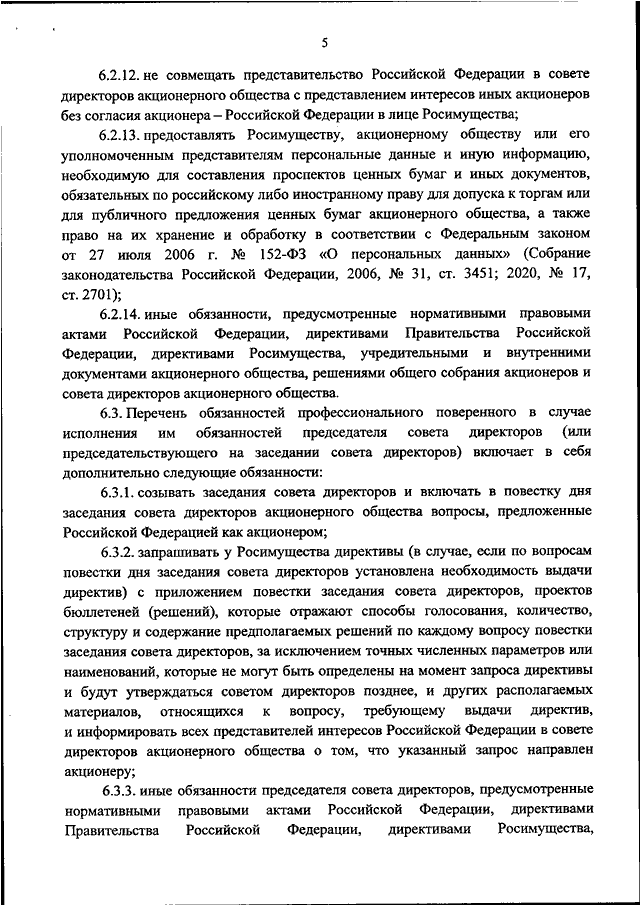 5

6.2.12. не совмещать представительство Российской Федерации в совете директоров акционерного общества с представлением интересов иных акционеров без согласия акционера – Российской Федерации в лице Росимущества;

6.2.13. предоставлять Росимуществу, акционерному обществу или его уполномоченным представителям персональные данные и иную информацию, необходимую для составления проспектов ценных бумаг и иных документов, обязательных по российскому либо иностранному праву для допуска к торгам или для публичного предложения ценных бумаг акционерного общества, а также право на их хранение и обработку в соответствии с Федеральным законом от 27 июля 2006 г. № 152-ФЗ «О персональных данных» (Собрание законодательства Российской Федерации, 2006, № 31, ст. 3451; 2020, № 17, ст. 2701);

6.2.14. иные обязанности, предусмотренные нормативными правовыми актами Российской Федерации, директивами Правительства Российской Федерации, директивами Росимущества, учредительными и внутренними документами акционерного общества, решениями общего собрания акционеров и совета директоров акционерного общества.

6.3. Перечень обязанностей профессионального поверенного в случае исполнения им обязанностей председателя совета директоров (или председательствующего на заседании совета директоров) включает в себя дополнительно следующие обязанности:

6.3.1. созывать заседания совета директоров и включать в повестку дня заседания совета директоров акционерного общества вопросы, предложенные Российской Федерацией как акционером;

6.3.2. запрашивать у Росимущества директивы (в случае, если по вопросам повестки дня заседания совета директоров установлена необходимость выдачи директив) с приложением повестки заседания совета директоров, проектов бюллетеней (решений), которые отражают способы голосования, количество, структуру и содержание предполагаемых решений по каждому вопросу повестки заседания совета директоров, за исключением точных численных параметров или наименований, которые не могут быть определены на момент запроса директивы и будут утверждаться советом директоров позднее, и других располагаемых материалов, относящихся к вопросу, требующему выдачи директив, и информировать всех представителей интересов Российской Федерации в совете директоров акционерного общества о том, что указанный запрос направлен акционеру;

6.3.3. иные обязанности председателя совета директоров, предусмотренные нормативными правовыми актами Российской Федерации, директивами Правительства Российской Федерации, директивами Росимущества,